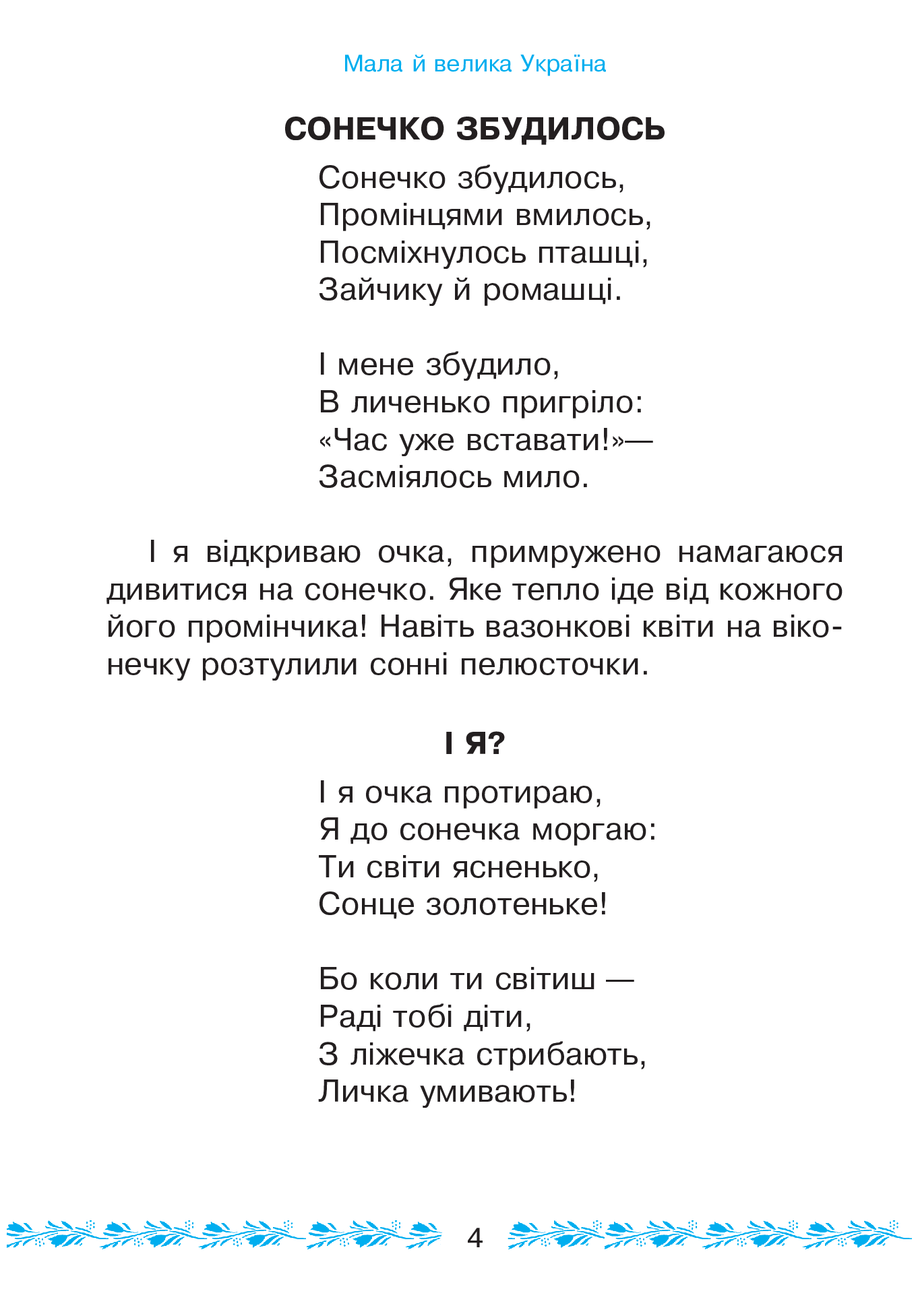 Мала й велика Україна

СОНЕЧКО ЗБУДИЛОСЬ

Сонечко збудилось,
Промінцями вмилось,
Посміхнулось пташці,
Зайчику й ромашці.

І мене збудило,
В личенько пригріло:
«Час уже вставати!»—
Засміялось мило.

І я відкриваю очка, примружено намагаюся дивитися на сонечко. Яке тепло іде від кожного його промінчика! Навіть вазонкові квіти на віконечку розтулили сонні пелюсточки.

І Я?

І я очка протираю,
Я до сонечка моргаю:
Ти світи ясненько,
Сонце золотеньке!

Бо коли ти світиш —
Раді тобі діти,
З ліжечка стрибають,
Личка умивають!

4